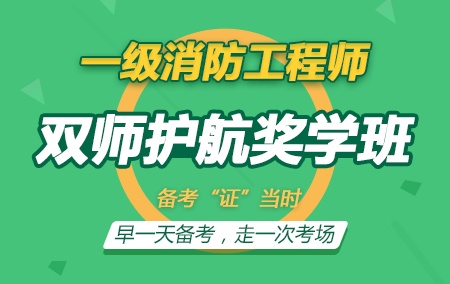 一级消防工程师

双师护航奖学班

备考“证”当时

早一天备考，走一次考场